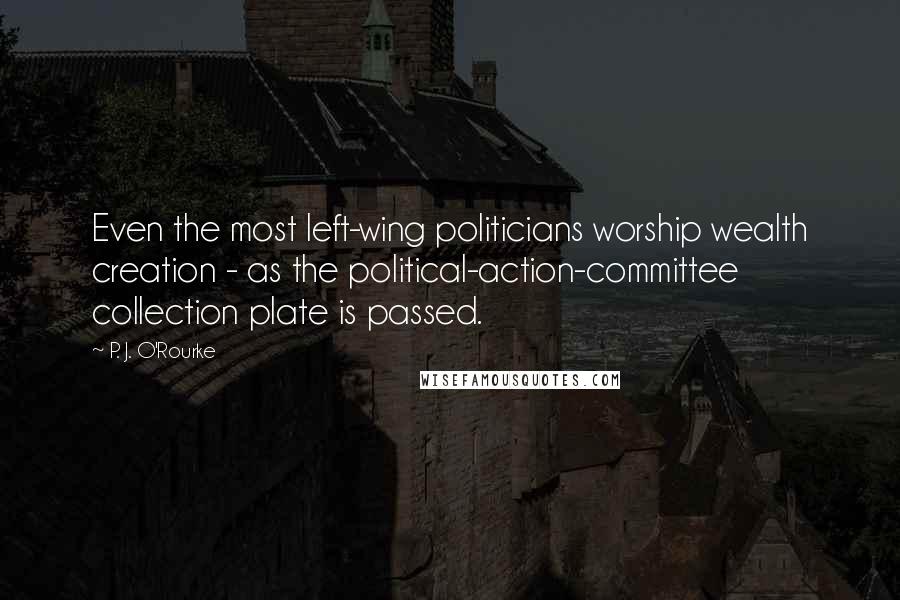 Even the most left-wing politicians worship wealth creation - as the political-action-committee collection plate is passed.

~ P. J. O'Rourke

WISEFAMOUSQUOTES.COM